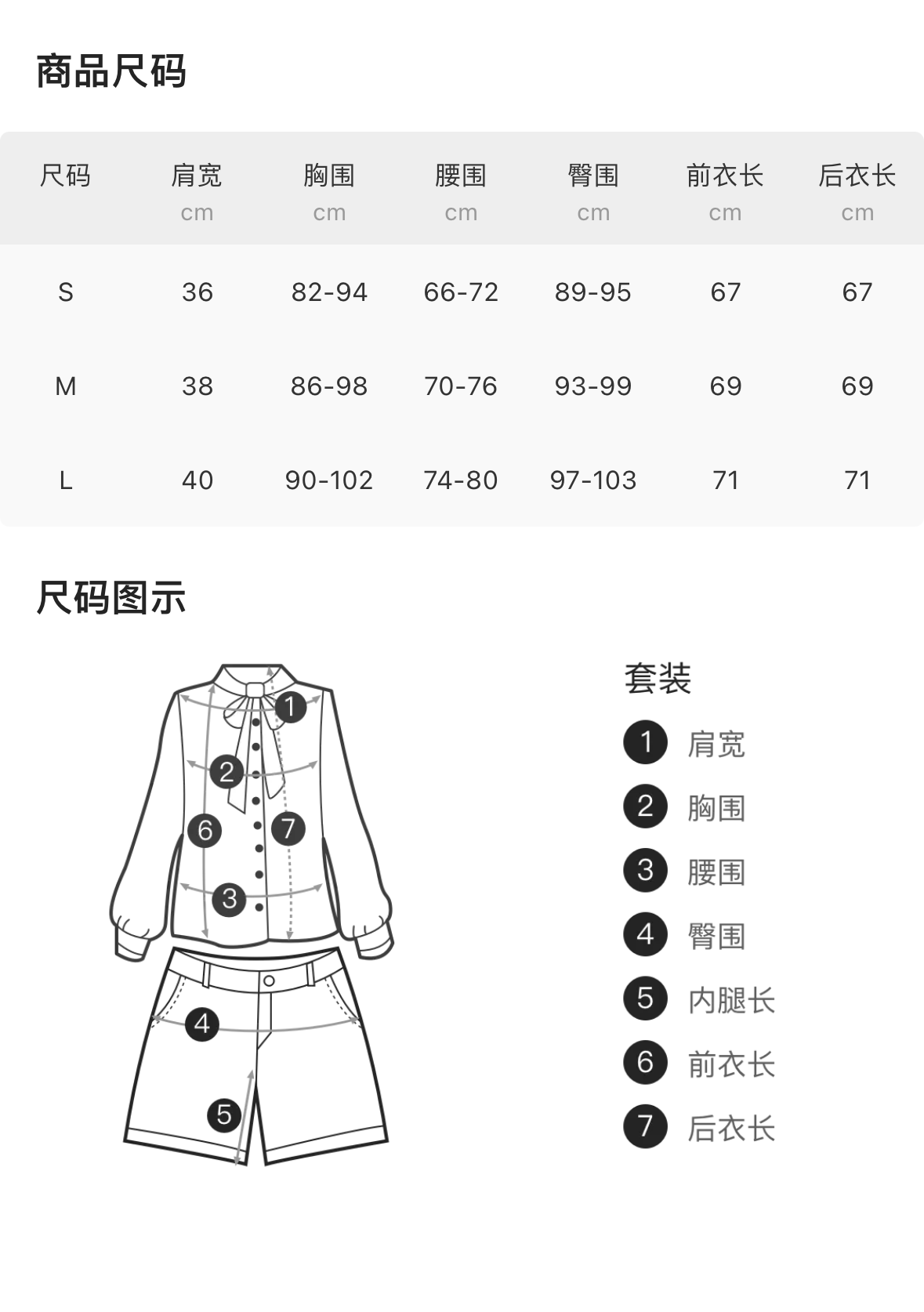 商品尺码

| 尺码 | 肩宽 cm | 胸围 cm | 腰围 cm | 臀围 cm | 前衣长 cm | 后衣长 cm |
|---|---|---|---|---|---|---|
| S | 36 | 82-94 | 66-72 | 89-95 | 67 | 67 |
| M | 38 | 86-98 | 70-76 | 93-99 | 69 | 69 |
| L | 40 | 90-102 | 74-80 | 97-103 | 71 | 71 |

尺码图示

1 2 6 7 3 4 5

套装
1 肩宽
2 胸围
3 腰围
4 臀围
5 内腿长
6 前衣长
7 后衣长